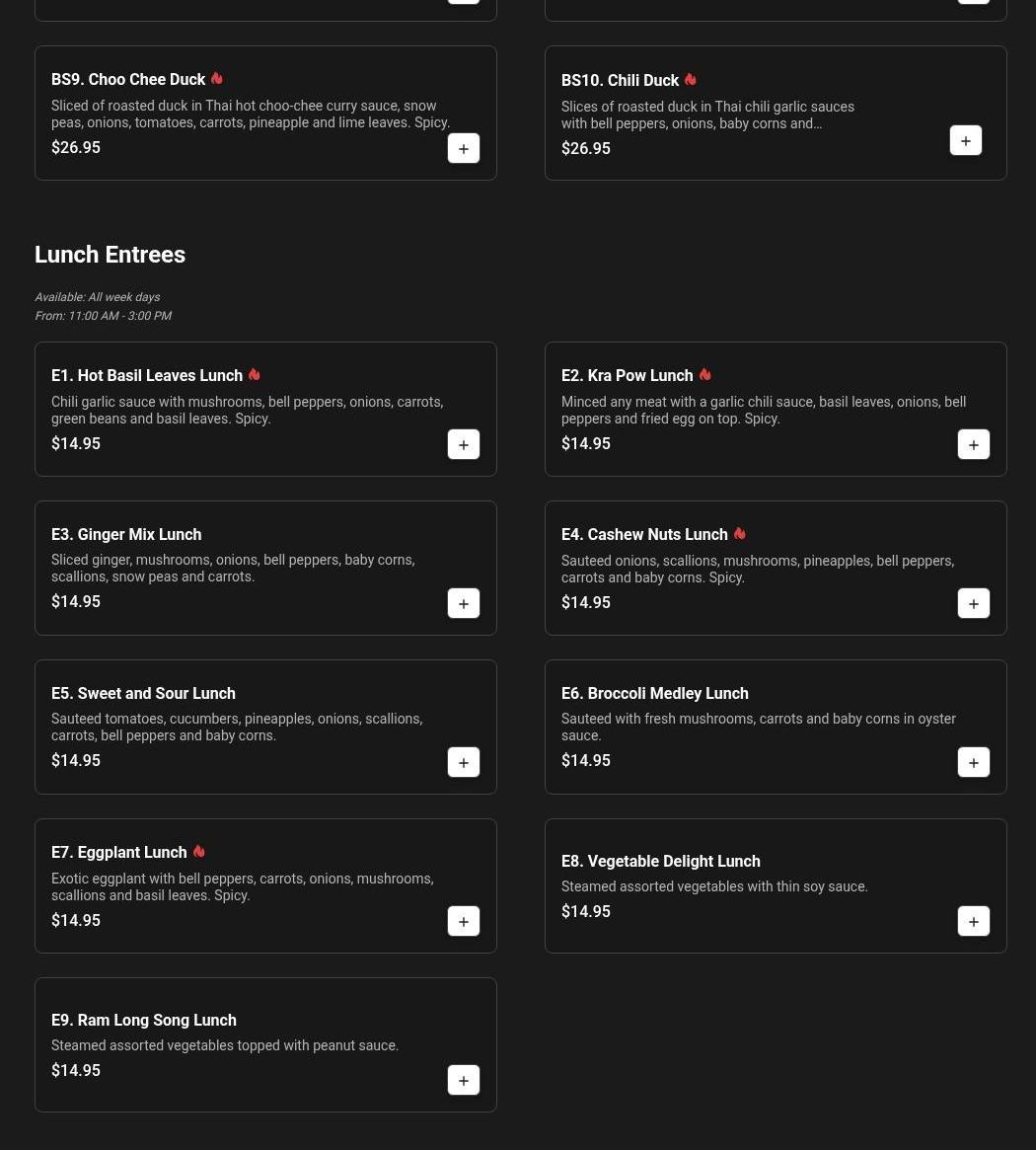 BS9. Choo Chee Duck
Sliced of roasted duck in Thai hot choo-chee curry sauce, snow peas, onions, tomatoes, carrots, pineapple and lime leaves. Spicy.
$26.95
+

BS10. Chili Duck
Slices of roasted duck in Thai chili garlic sauces with bell peppers, onions, baby corns and…
$26.95
+

Lunch Entrees

Available: All week days
From: 11:00 AM - 3:00 PM

E1. Hot Basil Leaves Lunch
Chili garlic sauce with mushrooms, bell peppers, onions, carrots, green beans and basil leaves. Spicy.
$14.95
+

E2. Kra Pow Lunch
Minced any meat with a garlic chili sauce, basil leaves, onions, bell peppers and fried egg on top. Spicy.
$14.95
+

E3. Ginger Mix Lunch
Sliced ginger, mushrooms, onions, bell peppers, baby corns, scallions, snow peas and carrots.
$14.95
+

E4. Cashew Nuts Lunch
Sauteed onions, scallions, mushrooms, pineapples, bell peppers, carrots and baby corns. Spicy.
$14.95
+

E5. Sweet and Sour Lunch
Sauteed tomatoes, cucumbers, pineapples, onions, scallions, carrots, bell peppers and baby corns.
$14.95
+

E6. Broccoli Medley Lunch
Sauteed with fresh mushrooms, carrots and baby corns in oyster sauce.
$14.95
+

E7. Eggplant Lunch
Exotic eggplant with bell peppers, carrots, onions, mushrooms, scallions and basil leaves. Spicy.
$14.95
+

E8. Vegetable Delight Lunch
Steamed assorted vegetables with thin soy sauce.
$14.95
+

E9. Ram Long Song Lunch
Steamed assorted vegetables topped with peanut sauce.
$14.95
+